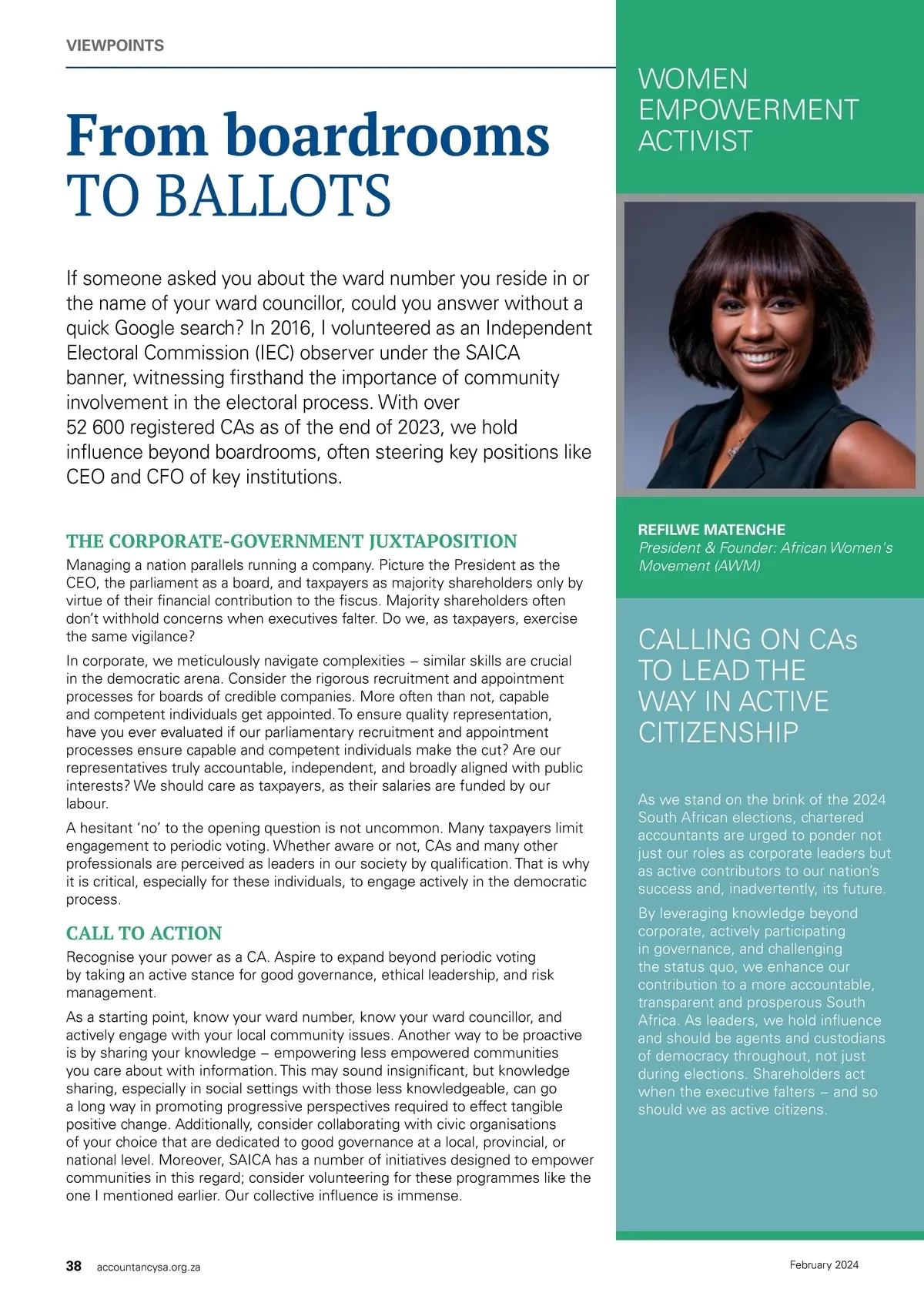 VIEWPOINTS

From boardrooms
TO BALLOTS

If someone asked you about the ward number you reside in or the name of your ward councillor, could you answer without a quick Google search? In 2016, I volunteered as an Independent Electoral Commission (IEC) observer under the SAICA banner, witnessing firsthand the importance of community involvement in the electoral process. With over 52 600 registered CAs as of the end of 2023, we hold influence beyond boardrooms, often steering key positions like CEO and CFO of key institutions.

THE CORPORATE-GOVERNMENT JUXTAPOSITION

Managing a nation parallels running a company. Picture the President as the CEO, the parliament as a board, and taxpayers as majority shareholders only by virtue of their financial contribution to the fiscus. Majority shareholders often don't withhold concerns when executives falter. Do we, as taxpayers, exercise the same vigilance?

In corporate, we meticulously navigate complexities – similar skills are crucial in the democratic arena. Consider the rigorous recruitment and appointment processes for boards of credible companies. More often than not, capable and competent individuals get appointed. To ensure quality representation, have you ever evaluated if our parliamentary recruitment and appointment processes ensure capable and competent individuals make the cut? Are our representatives truly accountable, independent, and broadly aligned with public interests? We should care as taxpayers, as their salaries are funded by our labour.

A hesitant 'no' to the opening question is not uncommon. Many taxpayers limit engagement to periodic voting. Whether aware or not, CAs and many other professionals are perceived as leaders in our society by qualification. That is why it is critical, especially for these individuals, to engage actively in the democratic process.

CALL TO ACTION

Recognise your power as a CA. Aspire to expand beyond periodic voting by taking an active stance for good governance, ethical leadership, and risk management.

As a starting point, know your ward number, know your ward councillor, and actively engage with your local community issues. Another way to be proactive is by sharing your knowledge – empowering less empowered communities you care about with information. This may sound insignificant, but knowledge sharing, especially in social settings with those less knowledgeable, can go a long way in promoting progressive perspectives required to effect tangible positive change. Additionally, consider collaborating with civic organisations of your choice that are dedicated to good governance at a local, provincial, or national level. Moreover, SAICA has a number of initiatives designed to empower communities in this regard; consider volunteering for these programmes like the one I mentioned earlier. Our collective influence is immense.

WOMEN EMPOWERMENT ACTIVIST

REFILWE MATENCHE
President & Founder: African Women's Movement (AWM)

CALLING ON CAs TO LEAD THE WAY IN ACTIVE CITIZENSHIP

As we stand on the brink of the 2024 South African elections, chartered accountants are urged to ponder not just our roles as corporate leaders but as active contributors to our nation's success and, inadvertently, its future.

By leveraging knowledge beyond corporate, actively participating in governance, and challenging the status quo, we enhance our contribution to a more accountable, transparent and prosperous South Africa. As leaders, we hold influence and should be agents and custodians of democracy throughout, not just during elections. Shareholders act when the executive falters – and so should we as active citizens.

38 accountancysa.org.za

February 2024